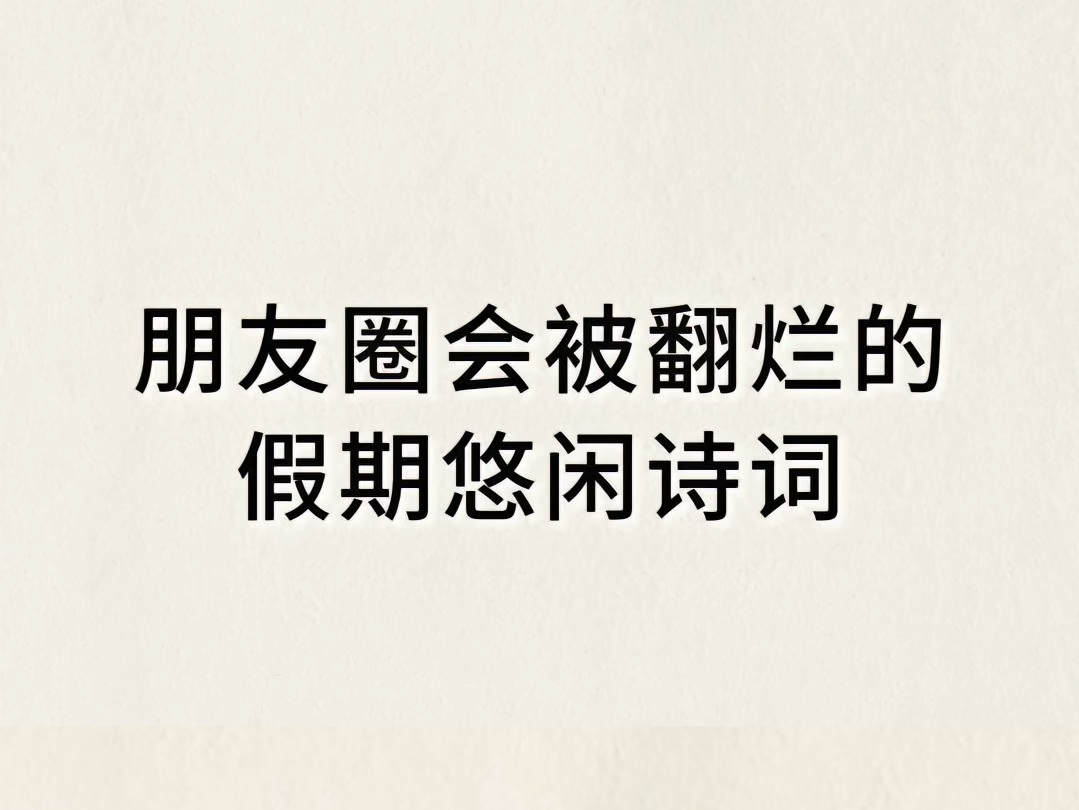 朋友圈会被翻烂的
假期悠闲诗词